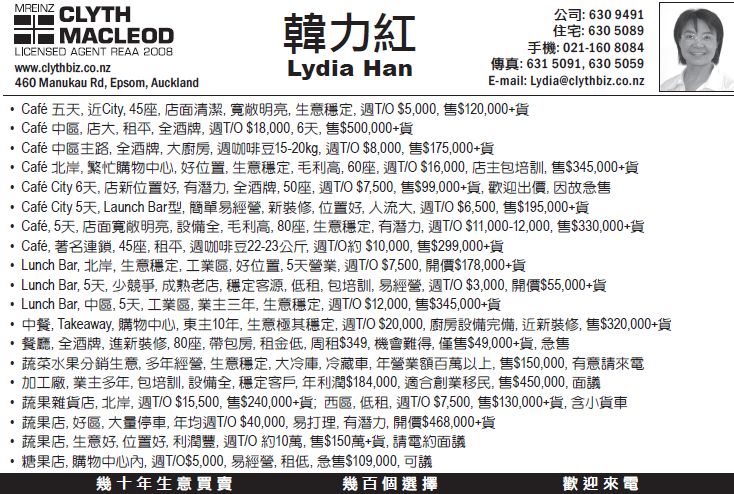 MREINZ CLYTH MACLEOD
LICENSED AGENT REAA 2008
www.clythbiz.co.nz
460 Manukau Rd, Epsom, Auckland

韓力紅
Lydia Han

公司: 630 9491
住宅: 630 5089
手機: 021-160 8084
傳真: 631 5091, 630 5059
E-mail: Lydia@clythbiz.co.nz

• Café 五天, 近City, 45座, 店面清潔, 寬敞明亮, 生意穩定, 週T/O $5,000, 售$120,000+貨
• Café 中區, 店大, 租平, 全酒牌, 週T/O $18,000, 6天, 售$500,000+貨
• Café 中區主路, 全酒牌, 大廚房, 週咖啡豆15-20kg, 週T/O $8,000, 售$175,000+貨
• Café 北岸, 繁忙購物中心, 好位置, 生意穩定, 毛利高, 60座, 週T/O $16,000, 店主包培訓, 售$345,000+貨
• Café City 6天, 店新位置好, 有潛力, 全酒牌, 50座, 週T/O $7,500, 售$99,000+貨, 歡迎出價, 因故急售
• Café City 5天, Launch Bar型, 簡單易經營, 新裝修, 位置好, 人流大, 週T/O $6,500, 售$195,000+貨
• Café, 5天, 店面寬敞明亮, 設備全, 毛利高, 80座, 生意穩定, 有潛力, 週T/O $11,000-12,000, 售$330,000+貨
• Café, 著名連鎖, 45座, 租平, 週咖啡豆22-23公斤, 週T/O約 $10,000, 售$299,000+貨
• Lunch Bar, 北岸, 生意穩定, 工業區, 好位置, 5天營業, 週T/O $7,500, 開價$178,000+貨
• Lunch Bar, 5天, 少競爭, 成熟老店, 穩定客源, 低租, 包培訓, 易經營, 週T/O $3,000, 開價$55,000+貨
• Lunch Bar, 中區, 5天, 工業區, 業主三年, 生意穩定, 週T/O $12,000, 售$345,000+貨
• 中餐, Takeaway, 購物中心, 東主10年, 生意極其穩定, 週T/O $20,000, 廚房設備完備, 近新裝修, 售$320,000+貨
• 餐廳, 全酒牌, 進新裝修, 80座, 帶包房, 租金低, 周租$349, 機會難得, 僅售$49,000+貨, 急售
• 蔬菜水果分銷生意, 多年經營, 生意穩定, 大冷庫, 冷藏車, 年營業額百萬以上, 售$150,000, 有意請來電
• 加工廠, 業主多年, 包培訓, 設備全, 穩定客戶, 年利潤$184,000, 適合創業移民, 售$450,000, 面議
• 蔬果雜貨店, 北岸, 週T/O $15,500, 售$240,000+貨; 西區, 低租, 週T/O $7,500, 售$130,000+貨, 含小貨車
• 蔬果店, 好區, 大量停車, 年均週T/O $40,000, 易打理, 有潛力, 開價$468,000+貨
• 蔬果店, 生意好, 位置好, 利潤豐, 週T/O 約10萬, 售$150萬+貨, 請電約面議
• 糖果店, 購物中心內, 週T/O$5,000, 易經營, 租低, 急售$109,000, 可議

幾十年生意買賣 幾百個選擇 歡迎來電